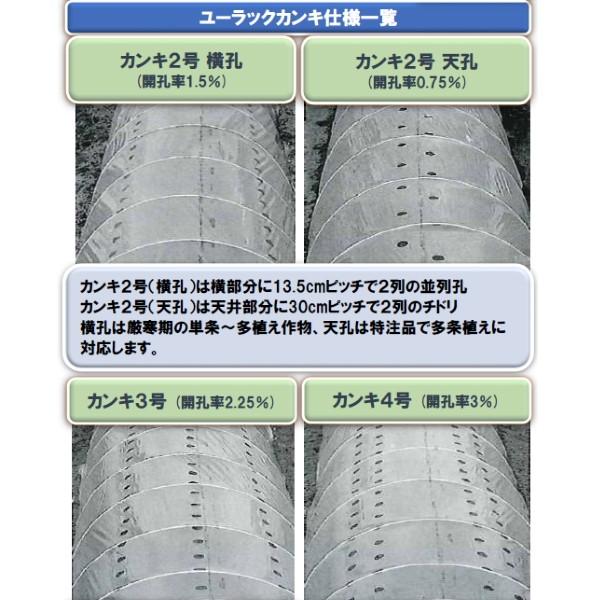 ユーラックカンキ仕様一覧

カンキ2号 横孔
(開孔率1.5%)

カンキ2号 天孔
(開孔率0.75%)

カンキ2号(横孔)は横部分に13.5cmピッチで2列の並列孔
カンキ2号(天孔)は天井部分に30cmピッチで2列のチドリ
横孔は厳寒期の単条～多植え作物、天孔は特注品で多条植えに対応します。

カンキ3号 (開孔率2.25%)

カンキ4号 (開孔率3%)